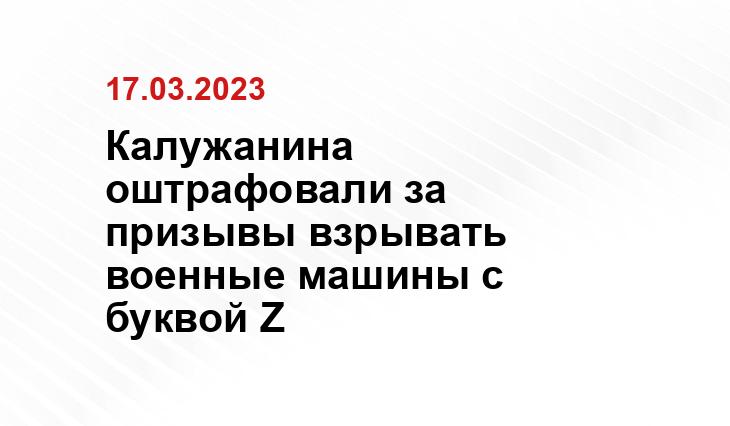 17.03.2023

Калужанина оштрафовали за призывы взрывать военные машины с буквой Z